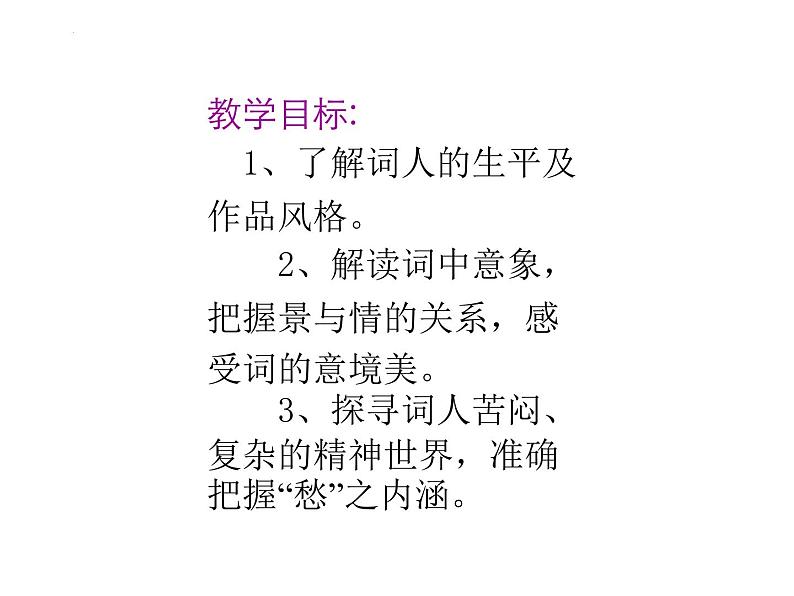 教学目标:

1、了解词人的生平及作品风格。

2、解读词中意象，把握景与情的关系，感受词的意境美。

3、探寻词人苦闷、复杂的精神世界，准确把握“愁”之内涵。